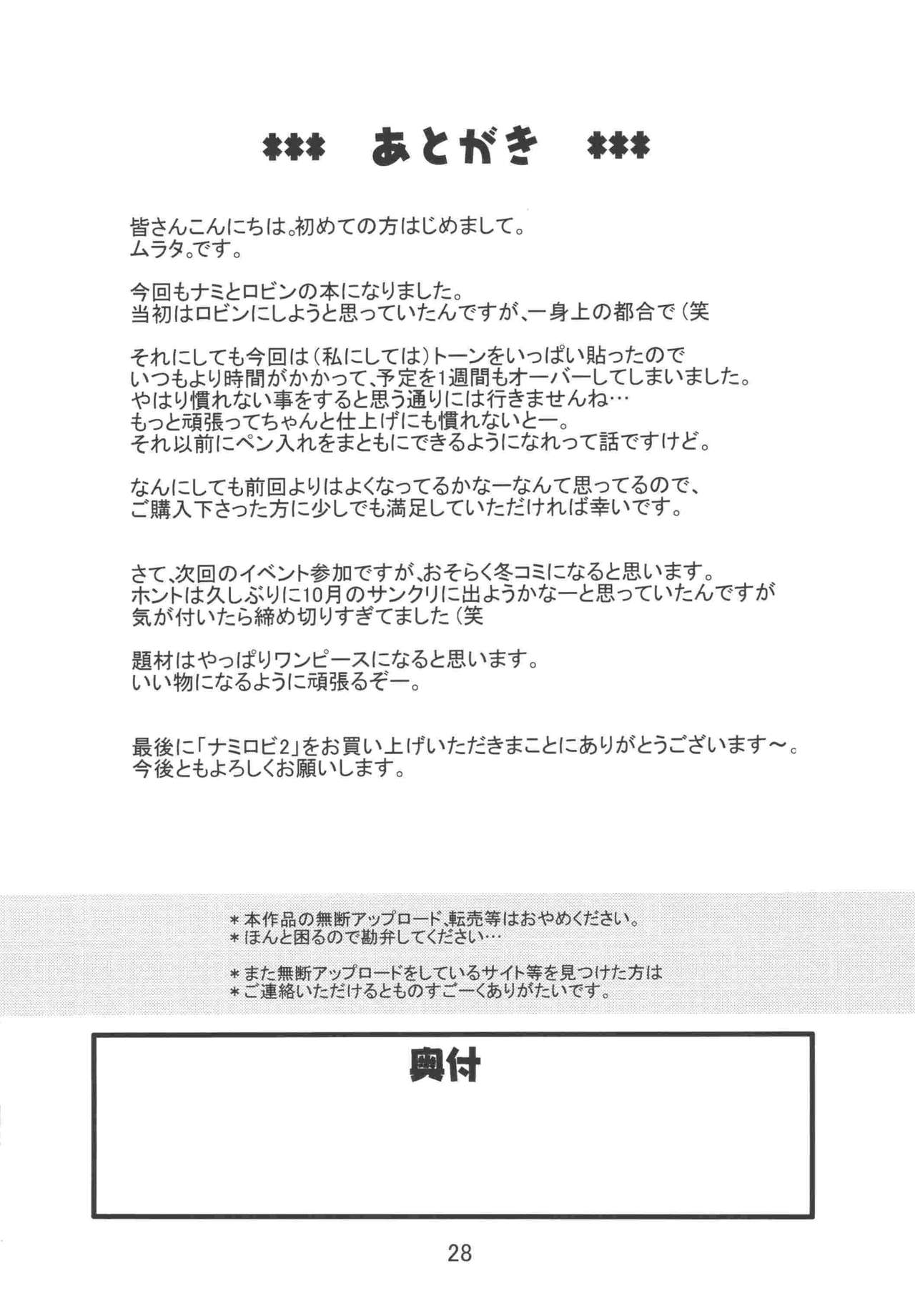 ＊＊＊ あとがき ＊＊＊

皆さんこんにちは。初めての方はじめまして。
ムラタ。です。

今回もナミとロビンの本になりました。
当初はロビンにしようと思っていたんですが、一身上の都合で（笑

それにしても今回は（私にしては）トーンをいっぱい貼ったので
いつもより時間がかかって、予定を1週間もオーバーしてしまいました。
やはり慣れない事をすると思う通りには行きませんね…
もっと頑張ってちゃんと仕上げにも慣れないとー。
それ以前にペン入れをまともにできるようになれって話ですけど。

なんにしても前回よりはよくなってるかなーなんて思ってるので、
ご購入下さった方に少しでも満足していただければ幸いです。

さて、次回のイベント参加ですが、おそらく冬コミになると思います。
ホントは久しぶりに10月のサンクリに出ようかなーと思っていたんですが
気が付いたら締め切りすぎてました（笑

題材はやっぱりワンピースになると思います。
いい物になるように頑張るぞー。

最後に「ナミロビ2」をお買い上げいただきまことにありがとうございます～。
今後ともよろしくお願いします。

＊本作品の無断アップロード、転売等はおやめください。
＊ほんと困るので勘弁してください…

＊また無断アップロードをしているサイト等を見つけた方は
＊ご連絡いただけるとものすごーくありがたいです。

奥付

28